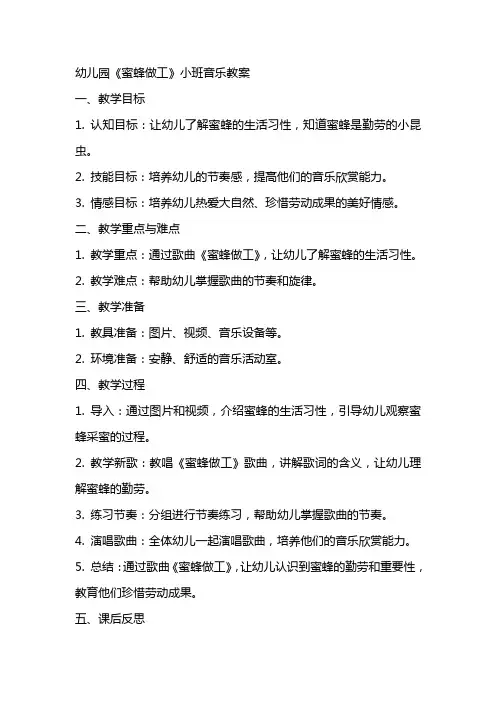 幼儿园《蜜蜂做工》小班音乐教案

一、教学目标

1. 认知目标：让幼儿了解蜜蜂的生活习性，知道蜜蜂是勤劳的小昆虫。

2. 技能目标：培养幼儿的节奏感，提高他们的音乐欣赏能力。

3. 情感目标：培养幼儿热爱大自然、珍惜劳动成果的美好情感。

二、教学重点与难点

1. 教学重点：通过歌曲《蜜蜂做工》，让幼儿了解蜜蜂的生活习性。

2. 教学难点：帮助幼儿掌握歌曲的节奏和旋律。

三、教学准备

1. 教具准备：图片、视频、音乐设备等。

2. 环境准备：安静、舒适的音乐活动室。

四、教学过程

1. 导入：通过图片和视频，介绍蜜蜂的生活习性，引导幼儿观察蜜蜂采蜜的过程。

2. 教学新歌：教唱《蜜蜂做工》歌曲，讲解歌词的含义，让幼儿理解蜜蜂的勤劳。

3. 练习节奏：分组进行节奏练习，帮助幼儿掌握歌曲的节奏。

4. 演唱歌曲：全体幼儿一起演唱歌曲，培养他们的音乐欣赏能力。

5. 总结：通过歌曲《蜜蜂做工》，让幼儿认识到蜜蜂的勤劳和重要性，教育他们珍惜劳动成果。

五、课后反思